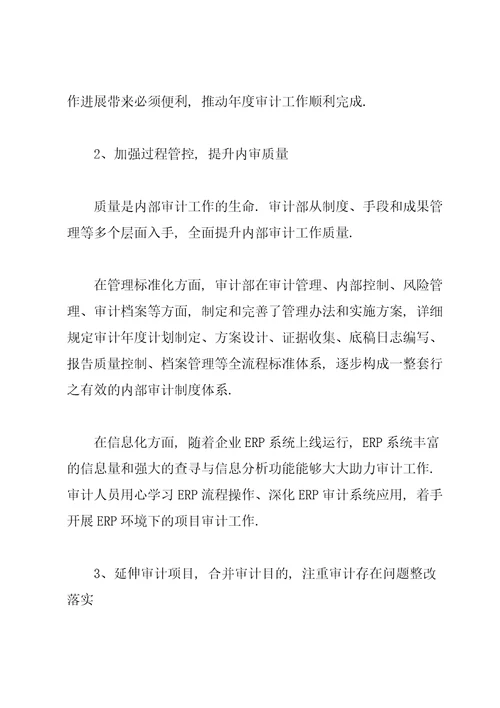 作进展带来必须便利，推动年度审计工作顺利完成.

2、加强过程管控，提升内审质量

质量是内部审计工作的生命. 审计部从制度、手段和成果管理等多个层面入手，全面提升内部审计工作质量.

在管理标准化方面，审计部在审计管理、内部控制、风险管理、审计档案等方面，制定和完善了管理办法和实施方案，详细规定审计年度计划制定、方案设计、证据收集、底稿日志编写、报告质量控制、档案管理等全流程标准体系，逐步构成一整套行之有效的内部审计制度体系.

在信息化方面，随着企业 ERP 系统上线运行，ERP 系统丰富的信息量和强大的查寻与信息分析功能能够大大助力审计工作. 审计人员用心学习 ERP 流程操作、深化 ERP 审计系统应用，着手开展 ERP 环境下的项目审计工作.

3、延伸审计项目，合并审计目的，注重审计存在问题整改落实